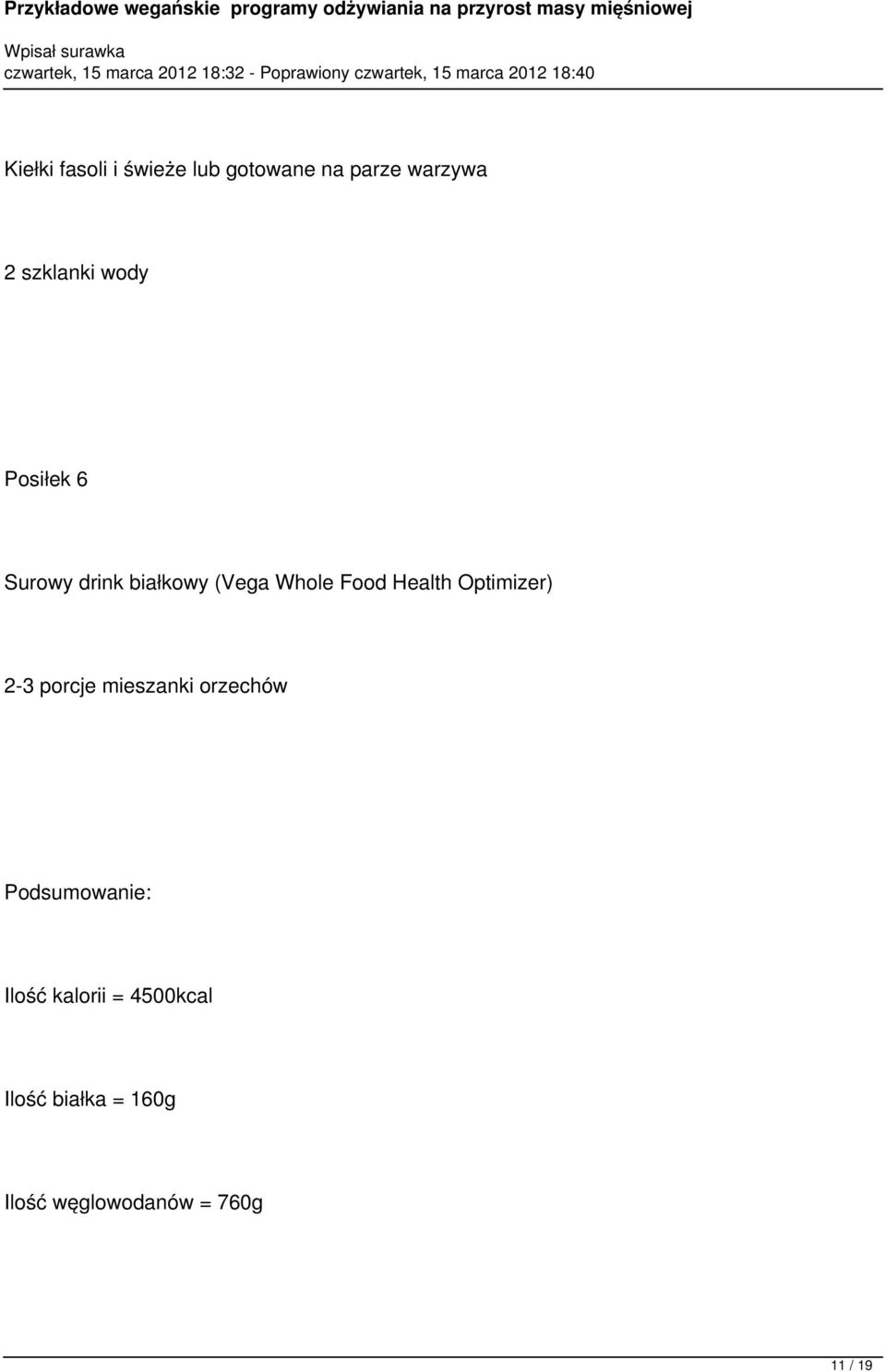 Przykładowe wegańskie programy odżywiania na przyrost masy mięśniowej

Wpisał surawka
czwartek, 15 marca 2012 18:32 - Poprawiony czwartek, 15 marca 2012 18:40

Kiełki fasoli i świeże lub gotowane na parze warzywa

2 szklanki wody

Posiłek 6

Surowy drink białkowy (Vega Whole Food Health Optimizer)

2-3 porcje mieszanki orzechów

Podsumowanie:

Ilość kalorii = 4500kcal

Ilość białka = 160g

Ilość węglowodanów = 760g

11 / 19